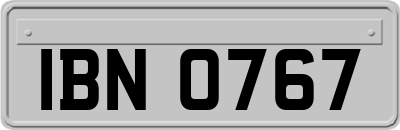 IBN 0767